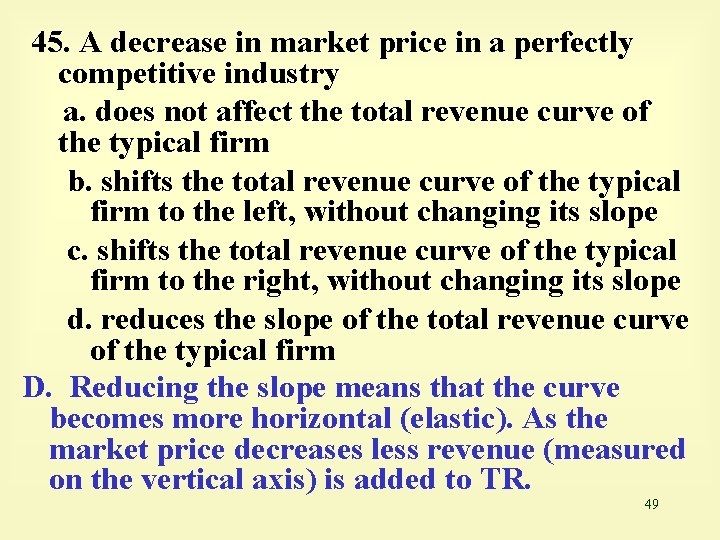 45. A decrease in market price in a perfectly competitive industry

a. does not affect the total revenue curve of the typical firm

b. shifts the total revenue curve of the typical firm to the left, without changing its slope

c. shifts the total revenue curve of the typical firm to the right, without changing its slope

d. reduces the slope of the total revenue curve of the typical firm

D. Reducing the slope means that the curve becomes more horizontal (elastic). As the market price decreases less revenue (measured on the vertical axis) is added to TR.

49